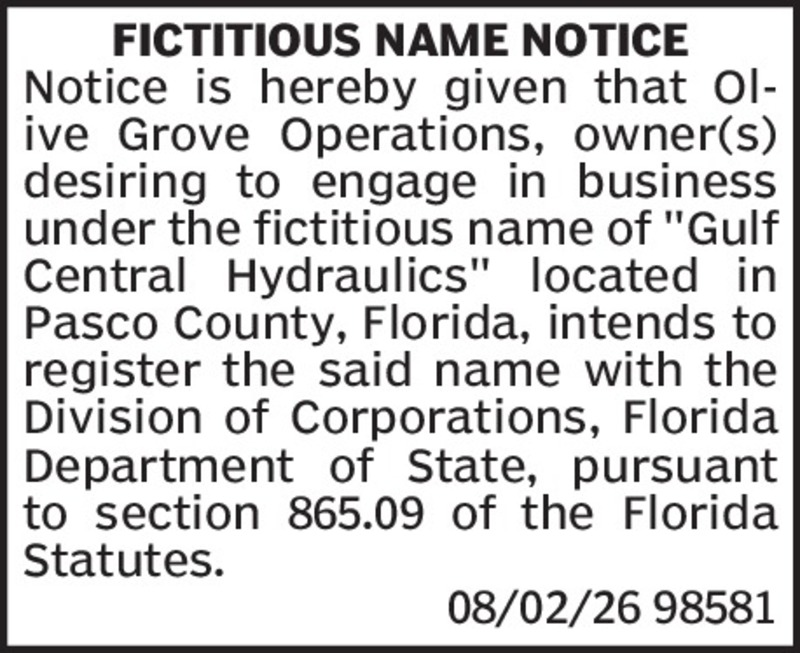 FICTITIOUS NAME NOTICE

Notice is hereby given that Olive Grove Operations, owner(s) desiring to engage in business under the fictitious name of "Gulf Central Hydraulics" located in Pasco County, Florida, intends to register the said name with the Division of Corporations, Florida Department of State, pursuant to section 865.09 of the Florida Statutes.

08/02/26 98581